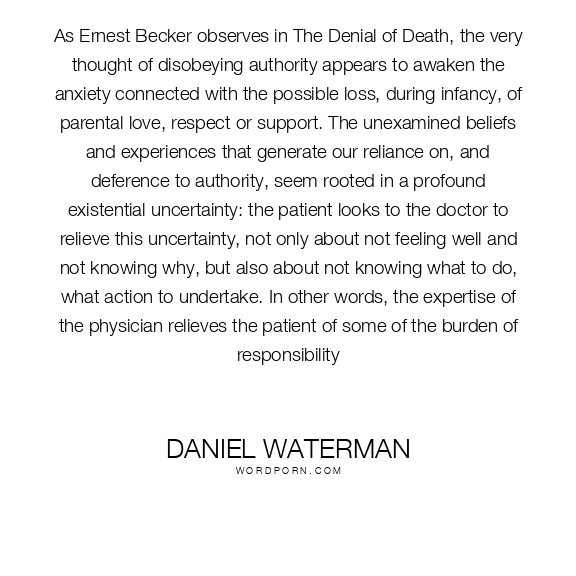 As Ernest Becker observes in The Denial of Death, the very thought of disobeying authority appears to awaken the anxiety connected with the possible loss, during infancy, of parental love, respect or support. The unexamined beliefs and experiences that generate our reliance on, and deference to authority, seem rooted in a profound existential uncertainty: the patient looks to the doctor to relieve this uncertainty, not only about not feeling well and not knowing why, but also about not knowing what to do, what action to undertake. In other words, the expertise of the physician relieves the patient of some of the burden of responsibility

DANIEL WATERMAN
WORDPORN.COM